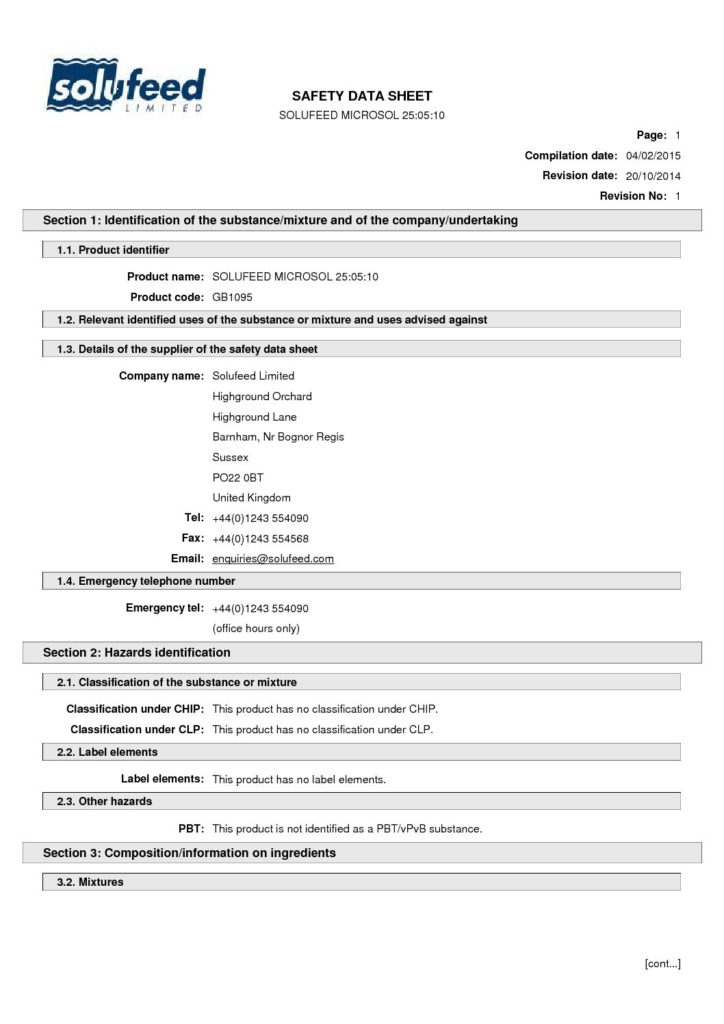 solufeed
LIMITED

SAFETY DATA SHEET
SOLUFEED MICROSOL 25:05:10

Page: 1
Compilation date: 04/02/2015
Revision date: 20/10/2014
Revision No: 1

Section 1: Identification of the substance/mixture and of the company/undertaking

1.1. Product identifier

Product name: SOLUFEED MICROSOL 25:05:10
Product code: GB1095

1.2. Relevant identified uses of the substance or mixture and uses advised against

1.3. Details of the supplier of the safety data sheet

Company name: Solufeed Limited
Highground Orchard
Highground Lane
Barnham, Nr Bognor Regis
Sussex
PO22 0BT
United Kingdom
Tel: +44(0)1243 554090
Fax: +44(0)1243 554568
Email: enquiries@solufeed.com

1.4. Emergency telephone number

Emergency tel: +44(0)1243 554090
(office hours only)

Section 2: Hazards identification

2.1. Classification of the substance or mixture

Classification under CHIP: This product has no classification under CHIP.
Classification under CLP: This product has no classification under CLP.

2.2. Label elements

Label elements: This product has no label elements.

2.3. Other hazards

PBT: This product is not identified as a PBT/vPvB substance.

Section 3: Composition/information on ingredients

3.2. Mixtures

[cont...]